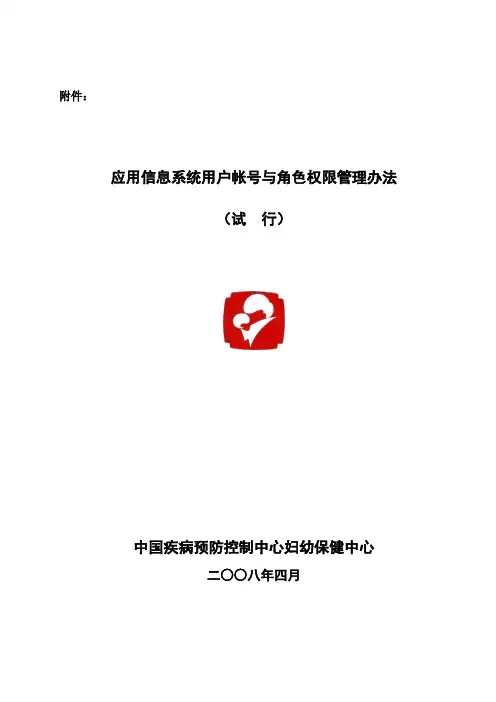 附件：

应用信息系统用户帐号与角色权限管理办法

（试 行）

中国疾病预防控制中心妇幼保健中心

二〇〇八年四月